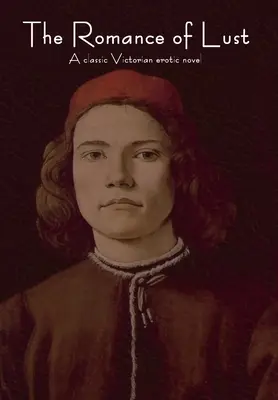 The Romance of Lust

A classic Victorian erotic novel